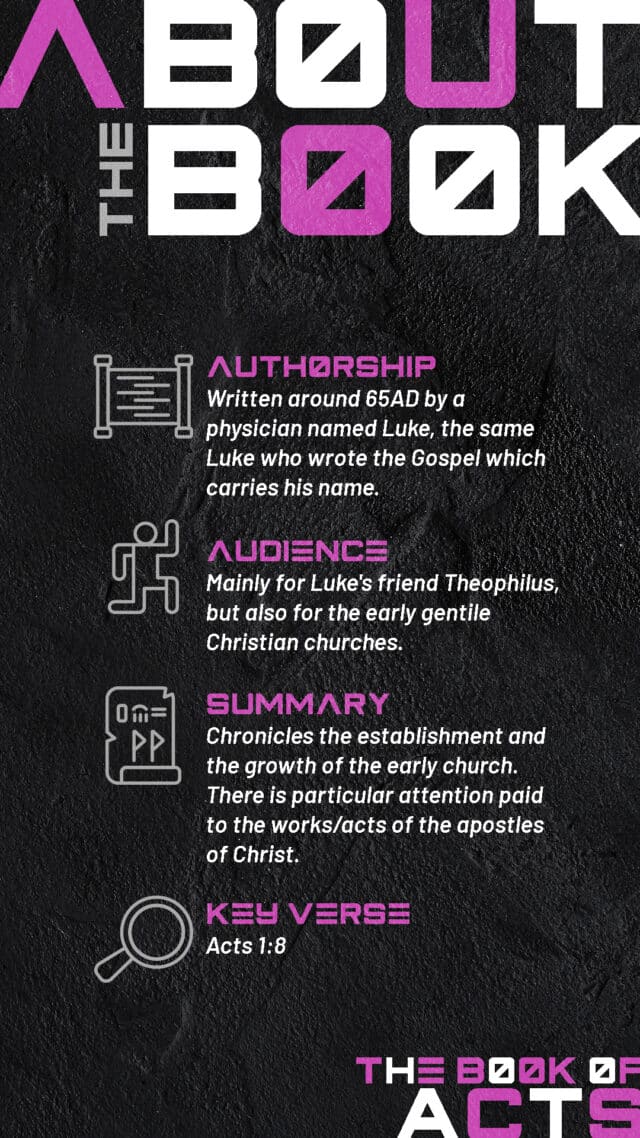 ABOUT
THE BOOK

AUTHORSHIP
Written around 65AD by a physician named Luke, the same Luke who wrote the Gospel which carries his name.

AUDIENCE
Mainly for Luke's friend Theophilus, but also for the early gentile Christian churches.

SUMMARY
Chronicles the establishment and the growth of the early church. There is particular attention paid to the works/acts of the apostles of Christ.

KEY VERSE
Acts 1:8

THE BOOK OF
ACTS